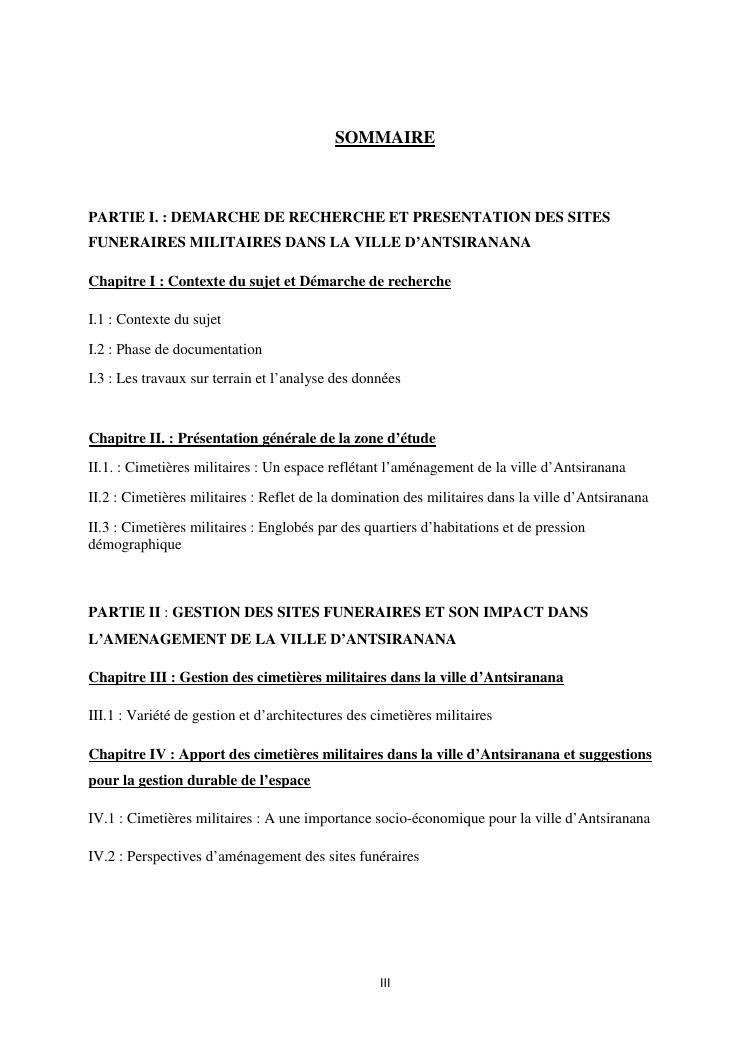 SOMMAIRE

PARTIE I. : DEMARCHE DE RECHERCHE ET PRESENTATION DES SITES FUNERAIRES MILITAIRES DANS LA VILLE D'ANTSIRANANA

Chapitre I : Contexte du sujet et Démarche de recherche

I.1 : Contexte du sujet

I.2 : Phase de documentation

I.3 : Les travaux sur terrain et l'analyse des données

Chapitre II. : Présentation générale de la zone d'étude

II.1. : Cimetières militaires : Un espace reflétant l'aménagement de la ville d'Antsiranana

II.2 : Cimetières militaires : Reflet de la domination des militaires dans la ville d'Antsiranana

II.3 : Cimetières militaires : Englobés par des quartiers d'habitations et de pression démographique

PARTIE II : GESTION DES SITES FUNERAIRES ET SON IMPACT DANS L'AMENAGEMENT DE LA VILLE D'ANTSIRANANA

Chapitre III : Gestion des cimetières militaires dans la ville d'Antsiranana

III.1 : Variété de gestion et d'architectures des cimetières militaires

Chapitre IV : Apport des cimetières militaires dans la ville d'Antsiranana et suggestions pour la gestion durable de l'espace

IV.1 : Cimetières militaires : A une importance socio-économique pour la ville d'Antsiranana

IV.2 : Perspectives d'aménagement des sites funéraires

III